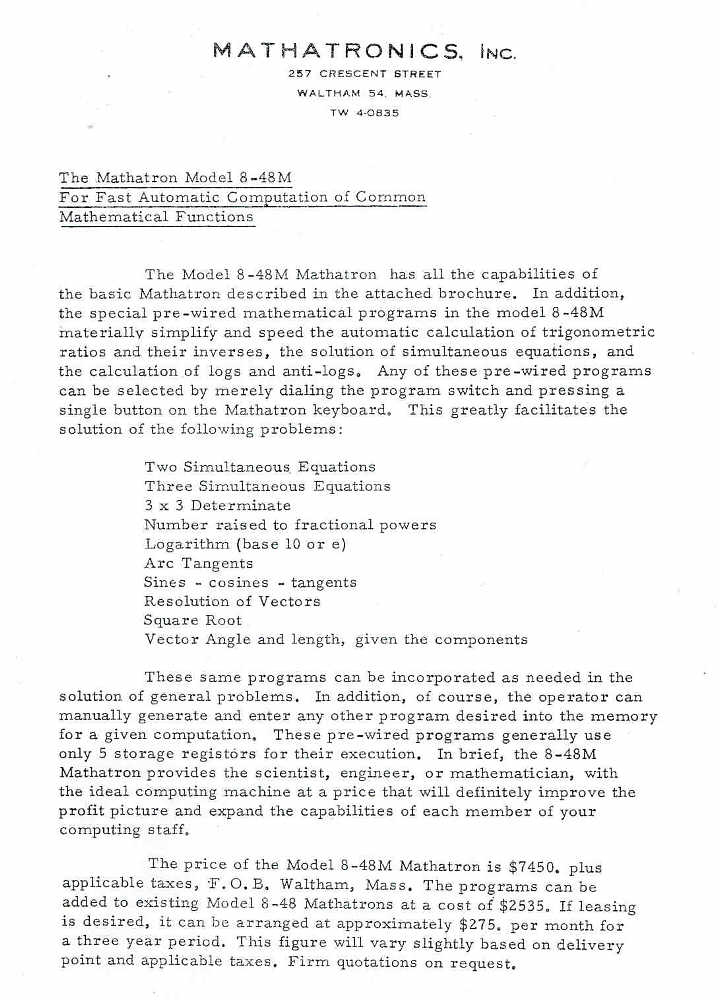 MATHATRONICS, INC.
257 CRESCENT STREET
WALTHAM 54, MASS.
TW 4-0835

The Mathatron Model 8-48M
For Fast Automatic Computation of Common
Mathematical Functions

The Model 8-48M Mathatron has all the capabilities of the basic Mathatron described in the attached brochure. In addition, the special pre-wired mathematical programs in the model 8-48M materially simplify and speed the automatic calculation of trigonometric ratios and their inverses, the solution of simultaneous equations, and the calculation of logs and anti-logs. Any of these pre-wired programs can be selected by merely dialing the program switch and pressing a single button on the Mathatron keyboard. This greatly facilitates the solution of the following problems:

Two Simultaneous Equations
Three Simultaneous Equations
3 x 3 Determinate
Number raised to fractional powers
Logarithm (base 10 or e)
Arc Tangents
Sines - cosines - tangents
Resolution of Vectors
Square Root
Vector Angle and length, given the components

These same programs can be incorporated as needed in the solution of general problems. In addition, of course, the operator can manually generate and enter any other program desired into the memory for a given computation. These pre-wired programs generally use only 5 storage registors for their execution. In brief, the 8-48M Mathatron provides the scientist, engineer, or mathematician, with the ideal computing machine at a price that will definitely improve the profit picture and expand the capabilities of each member of your computing staff.

The price of the Model 8-48M Mathatron is $7450. plus applicable taxes, F.O.B. Waltham, Mass. The programs can be added to existing Model 8-48 Mathatrons at a cost of $2535. If leasing is desired, it can be arranged at approximately $275. per month for a three year period. This figure will vary slightly based on delivery point and applicable taxes. Firm quotations on request.